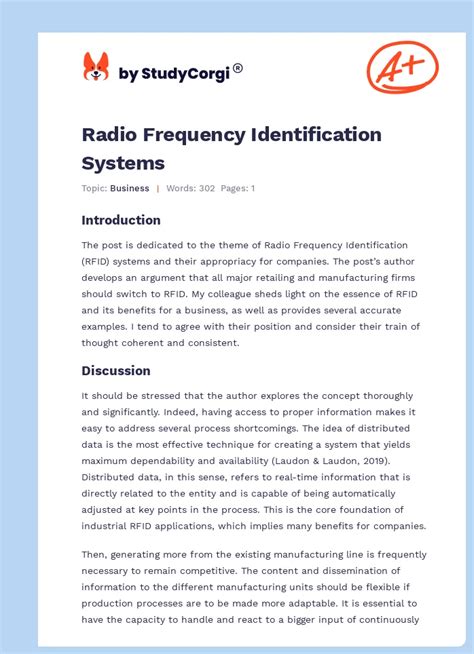 by StudyCorgi®

A+

Radio Frequency Identification Systems

Topic: Business | Words: 302 Pages: 1

Introduction

The post is dedicated to the theme of Radio Frequency Identification (RFID) systems and their appropriacy for companies. The post's author develops an argument that all major retailing and manufacturing firms should switch to RFID. My colleague sheds light on the essence of RFID and its benefits for a business, as well as provides several accurate examples. I tend to agree with their position and consider their train of thought coherent and consistent.

Discussion

It should be stressed that the author explores the concept thoroughly and significantly. Indeed, having access to proper information makes it easy to address several process shortcomings. The idea of distributed data is the most effective technique for creating a system that yields maximum dependability and availability (Laudon & Laudon, 2019). Distributed data, in this sense, refers to real-time information that is directly related to the entity and is capable of being automatically adjusted at key points in the process. This is the core foundation of industrial RFID applications, which implies many benefits for companies.

Then, generating more from the existing manufacturing line is frequently necessary to remain competitive. The content and dissemination of information to the different manufacturing units should be flexible if production processes are to be made more adaptable. It is essential to have the capacity to handle and react to a bigger input of continuously